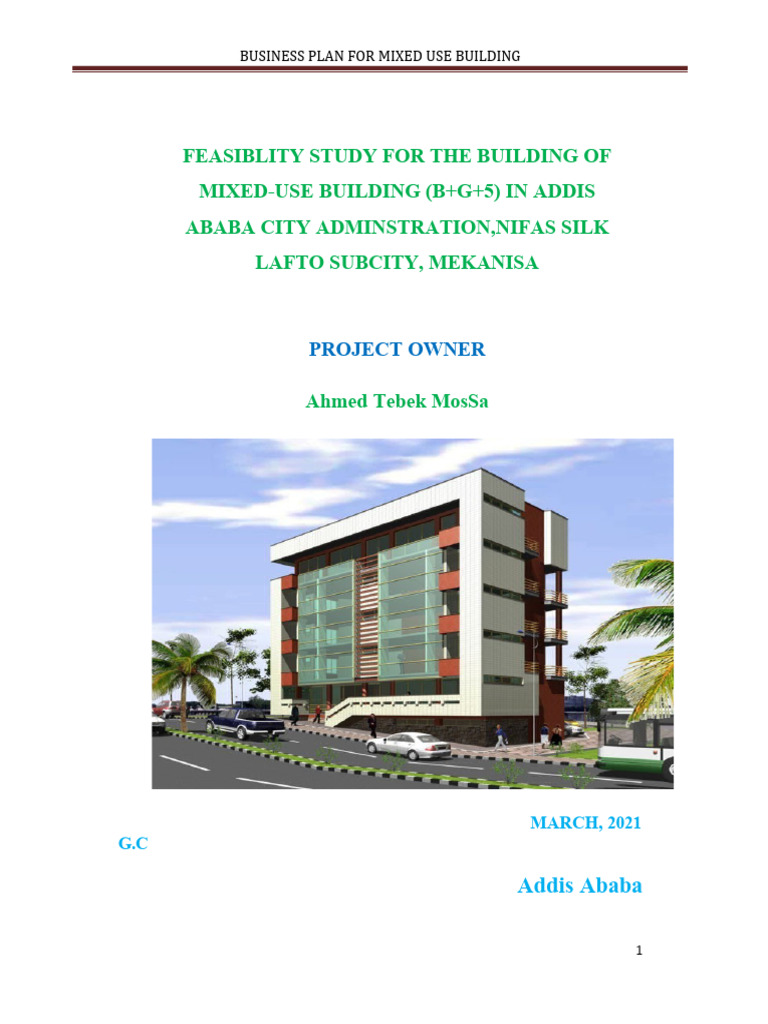 BUSINESS PLAN FOR MIXED USE BUILDING

FEASIBLITY STUDY FOR THE BUILDING OF MIXED-USE BUILDING (B+G+5) IN ADDIS ABABA CITY ADMINSTRATION,NIFAS SILK LAFTO SUBCITY, MEKANISA

PROJECT OWNER

Ahmed Tebek MosSa

MARCH, 2021

G.C

Addis Ababa

1